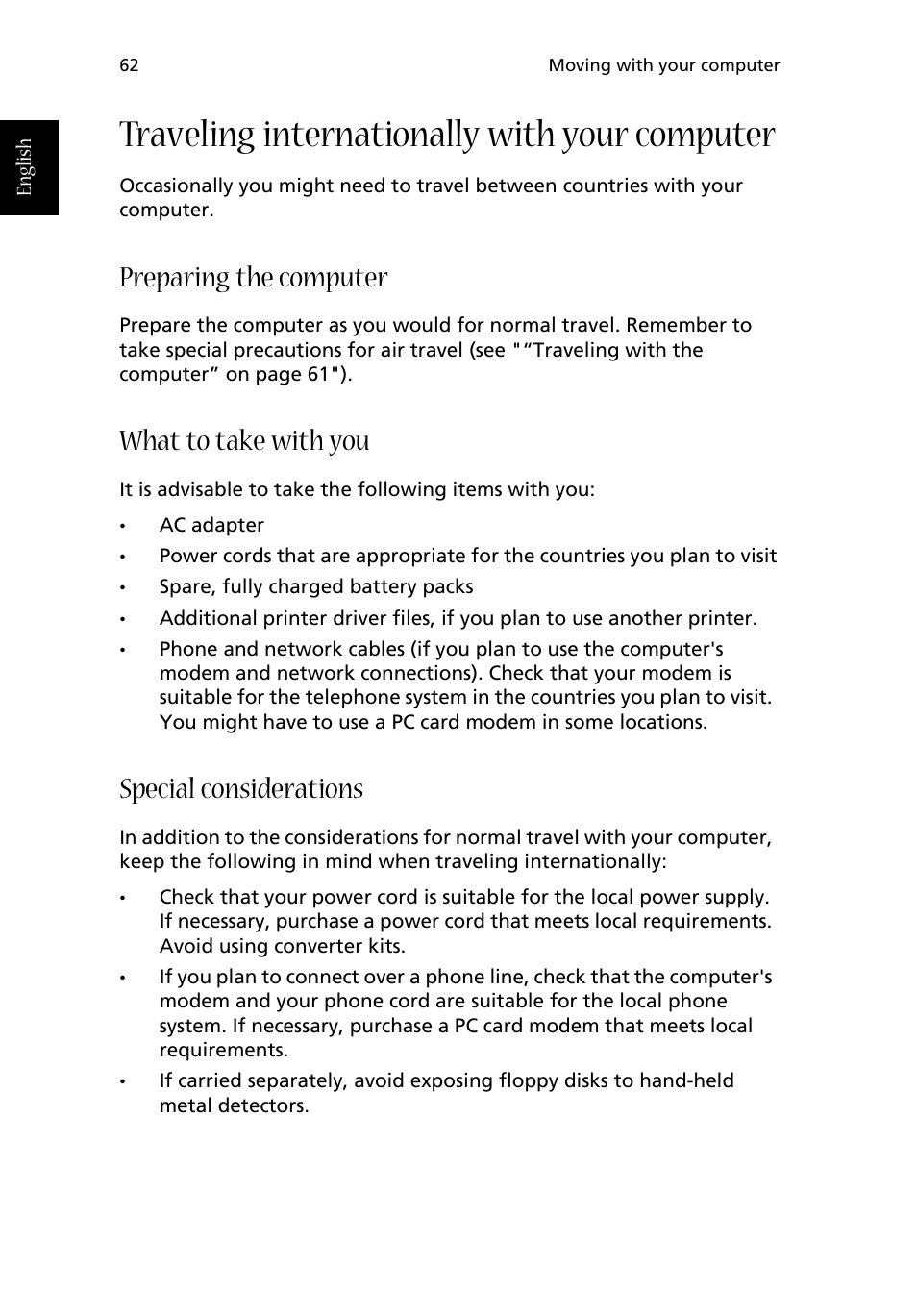 62

Moving with your computer

English

Traveling internationally with your computer

Occasionally you might need to travel between countries with your computer.

Preparing the computer

Prepare the computer as you would for normal travel. Remember to take special precautions for air travel (see "“Traveling with the computer” on page 61").

What to take with you

It is advisable to take the following items with you:

• AC adapter
• Power cords that are appropriate for the countries you plan to visit
• Spare, fully charged battery packs
• Additional printer driver files, if you plan to use another printer.
• Phone and network cables (if you plan to use the computer's modem and network connections). Check that your modem is suitable for the telephone system in the countries you plan to visit. You might have to use a PC card modem in some locations.

Special considerations

In addition to the considerations for normal travel with your computer, keep the following in mind when traveling internationally:

• Check that your power cord is suitable for the local power supply. If necessary, purchase a power cord that meets local requirements. Avoid using converter kits.
• If you plan to connect over a phone line, check that the computer's modem and your phone cord are suitable for the local phone system. If necessary, purchase a PC card modem that meets local requirements.
• If carried separately, avoid exposing floppy disks to hand-held metal detectors.